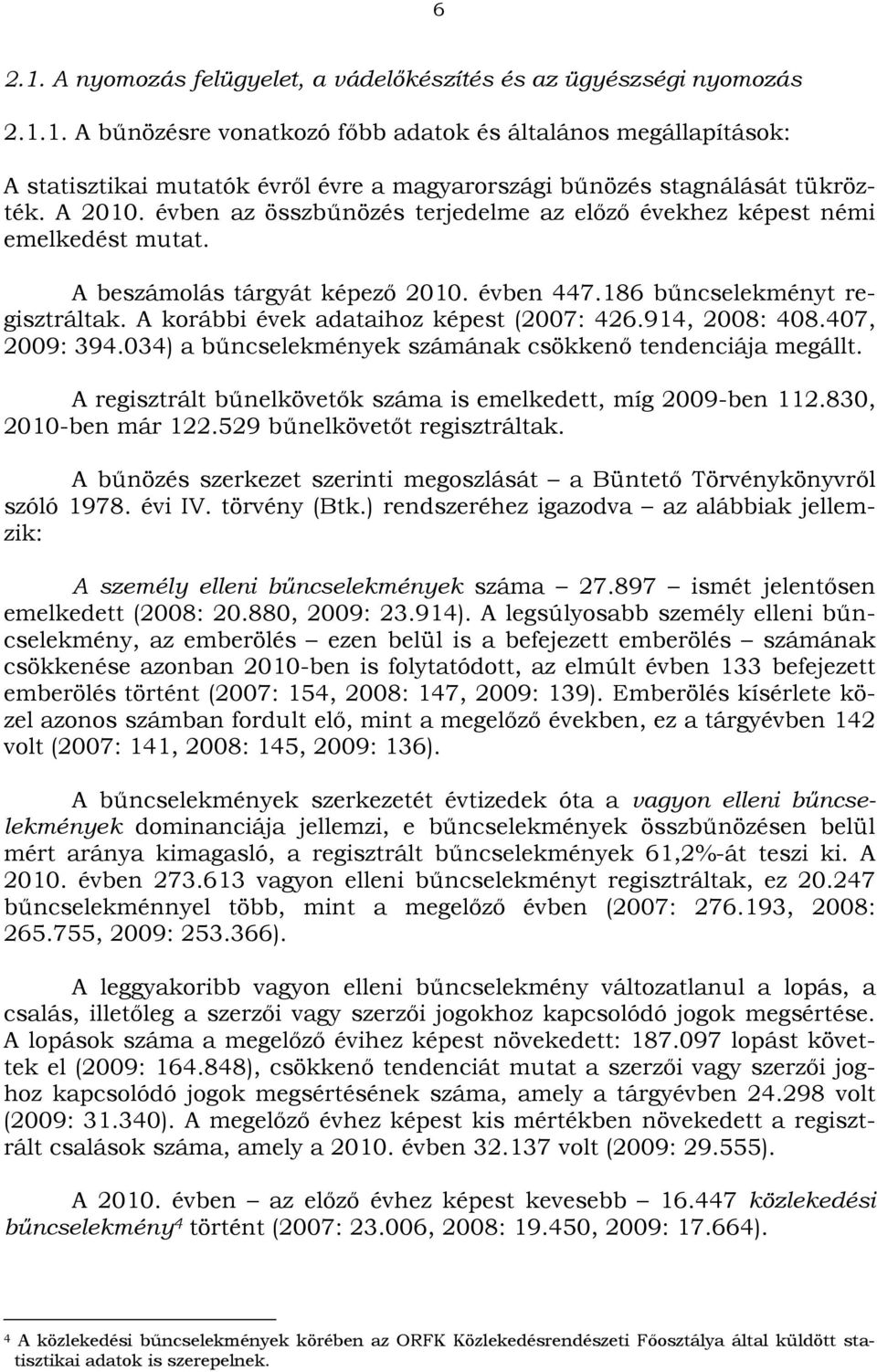 6

2.1. A nyomozás felügyelet, a vádelőkészítés és az ügyészségi nyomozás

2.1.1. A bűnözésre vonatkozó főbb adatok és általános megállapítások:

A statisztikai mutatók évről évre a magyarországi bűnözés stagnálását tükrözték. A 2010. évben az összbűnözés terjedelme az előző évekhez képest némi emelkedést mutat.

A beszámolás tárgyát képező 2010. évben 447.186 bűncselekményt regisztráltak. A korábbi évek adataihoz képest (2007: 426.914, 2008: 408.407, 2009: 394.034) a bűncselekmények számának csökkenő tendenciája megállt.

A regisztrált bűnelkövetők száma is emelkedett, míg 2009-ben 112.830, 2010-ben már 122.529 bűnelkövetőt regisztráltak.

A bűnözés szerkezet szerinti megoszlását – a Büntető Törvénykönyvről szóló 1978. évi IV. törvény (Btk.) rendszeréhez igazodva – az alábbiak jellemzik:

A személy elleni bűncselekmények száma – 27.897 – ismét jelentősen emelkedett (2008: 20.880, 2009: 23.914). A legsúlyosabb személy elleni bűncselekmény, az emberölés – ezen belül is a befejezett emberölés – számának csökkenése azonban 2010-ben is folytatódott, az elmúlt évben 133 befejezett emberölés történt (2007: 154, 2008: 147, 2009: 139). Emberölés kísérlete közel azonos számban fordult elő, mint a megelőző években, ez a tárgyévben 142 volt (2007: 141, 2008: 145, 2009: 136).

A bűncselekmények szerkezetét évtizedek óta a vagyon elleni bűncselekmények dominanciája jellemzi, e bűncselekmények összbűnözésen belül mért aránya kimagasló, a regisztrált bűncselekmények 61,2%-át teszi ki. A 2010. évben 273.613 vagyon elleni bűncselekményt regisztráltak, ez 20.247 bűncselekménnyel több, mint a megelőző évben (2007: 276.193, 2008: 265.755, 2009: 253.366).

A leggyakoribb vagyon elleni bűncselekmény változatlanul a lopás, a csalás, illetőleg a szerzői vagy szerzői jogokhoz kapcsolódó jogok megsértése. A lopások száma a megelőző évihez képest növekedett: 187.097 lopást követtek el (2009: 164.848), csökkenő tendenciát mutat a szerzői vagy szerzői joghoz kapcsolódó jogok megsértésének száma, amely a tárgyévben 24.298 volt (2009: 31.340). A megelőző évhez képest kis mértékben növekedett a regisztrált csalások száma, amely a 2010. évben 32.137 volt (2009: 29.555).

A 2010. évben – az előző évhez képest kevesebb – 16.447 közlekedési bűncselekmény$^4$ történt (2007: 23.006, 2008: 19.450, 2009: 17.664).

$^4$ A közlekedési bűncselekmények körében az ORFK Közlekedésrendészeti Főosztálya által küldött statisztikai adatok is szerepelnek.